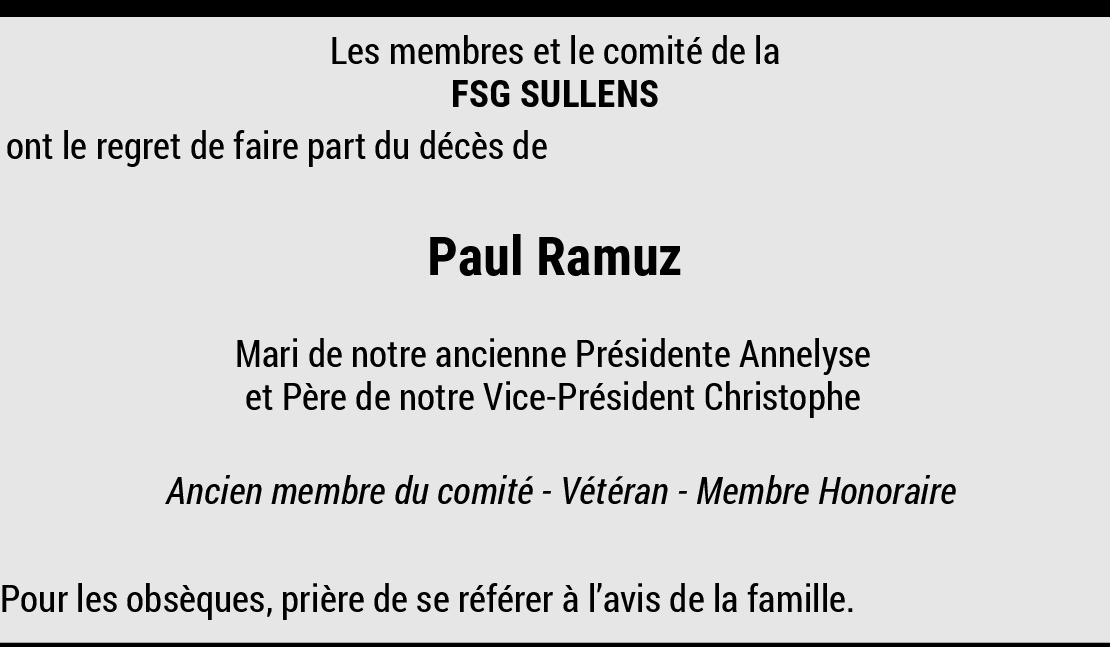 Les membres et le comité de la
FSG SULLENS

ont le regret de faire part du décès de

Paul Ramuz

Mari de notre ancienne Présidente Annelyse
et Père de notre Vice-Président Christophe

Ancien membre du comité - Vétéran - Membre Honoraire

Pour les obsèques, prière de se référer à l'avis de la famille.